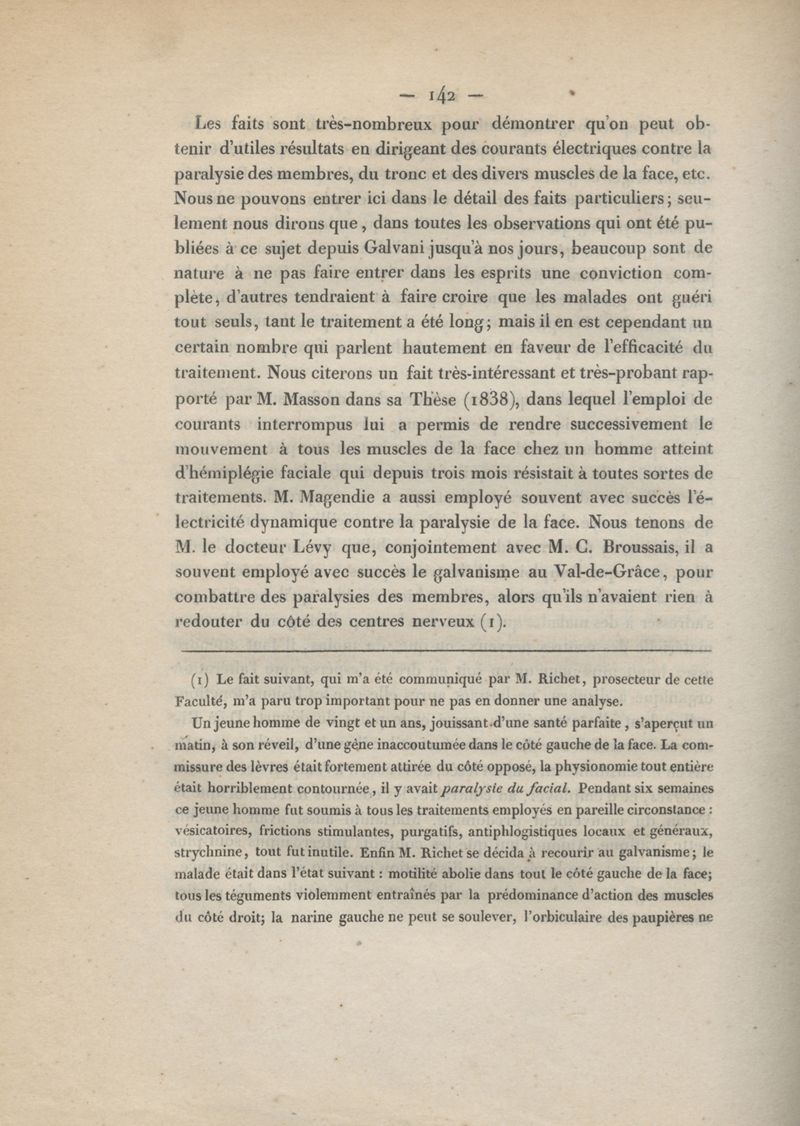 — 142 —

Les faits sont très-nombreux pour démontrer qu'on peut obtenir d'utiles résultats en dirigeant des courants électriques contre la paralysie des membres, du tronc et des divers muscles de la face, etc. Nous ne pouvons entrer ici dans le détail des faits particuliers; seulement nous dirons que, dans toutes les observations qui ont été publiées à ce sujet depuis Galvani jusqu'à nos jours, beaucoup sont de nature à ne pas faire entrer dans les esprits une conviction complète, d'autres tendraient à faire croire que les malades ont guéri tout seuls, tant le traitement a été long; mais il en est cependant un certain nombre qui parlent hautement en faveur de l'efficacité du traitement. Nous citerons un fait très-intéressant et très-probant rapporté par M. Masson dans sa Thèse (1838), dans lequel l'emploi de courants interrompus lui a permis de rendre successivement le mouvement à tous les muscles de la face chez un homme atteint d'hémiplégie faciale qui depuis trois mois résistait à toutes sortes de traitements. M. Magendie a aussi employé souvent avec succès l'électricité dynamique contre la paralysie de la face. Nous tenons de M. le docteur Lévy que, conjointement avec M. C. Broussais, il a souvent employé avec succès le galvanisme au Val-de-Grâce, pour combattre des paralysies des membres, alors qu'ils n'avaient rien à redouter du côté des centres nerveux (1).

(1) Le fait suivant, qui m'a été communiqué par M. Richet, prosecteur de cette Faculté, m'a paru trop important pour ne pas en donner une analyse.

Un jeune homme de vingt et un ans, jouissant d'une santé parfaite, s'aperçut un matin, à son réveil, d'une gêne inaccoutumée dans le côté gauche de la face. La commissure des lèvres était fortement attirée du côté opposé, la physionomie tout entière était horriblement contournée, il y avait paralysie du facial. Pendant six semaines ce jeune homme fut soumis à tous les traitements employés en pareille circonstance : vésicatoires, frictions stimulantes, purgatifs, antiphlogistiques locaux et généraux, strychnine, tout fut inutile. Enfin M. Richet se décida à recourir au galvanisme; le malade était dans l'état suivant : motilité abolie dans tout le côté gauche de la face; tous les téguments violemment entraînés par la prédominance d'action des muscles du côté droit; la narine gauche ne peut se soulever, l'orbiculaire des paupières ne